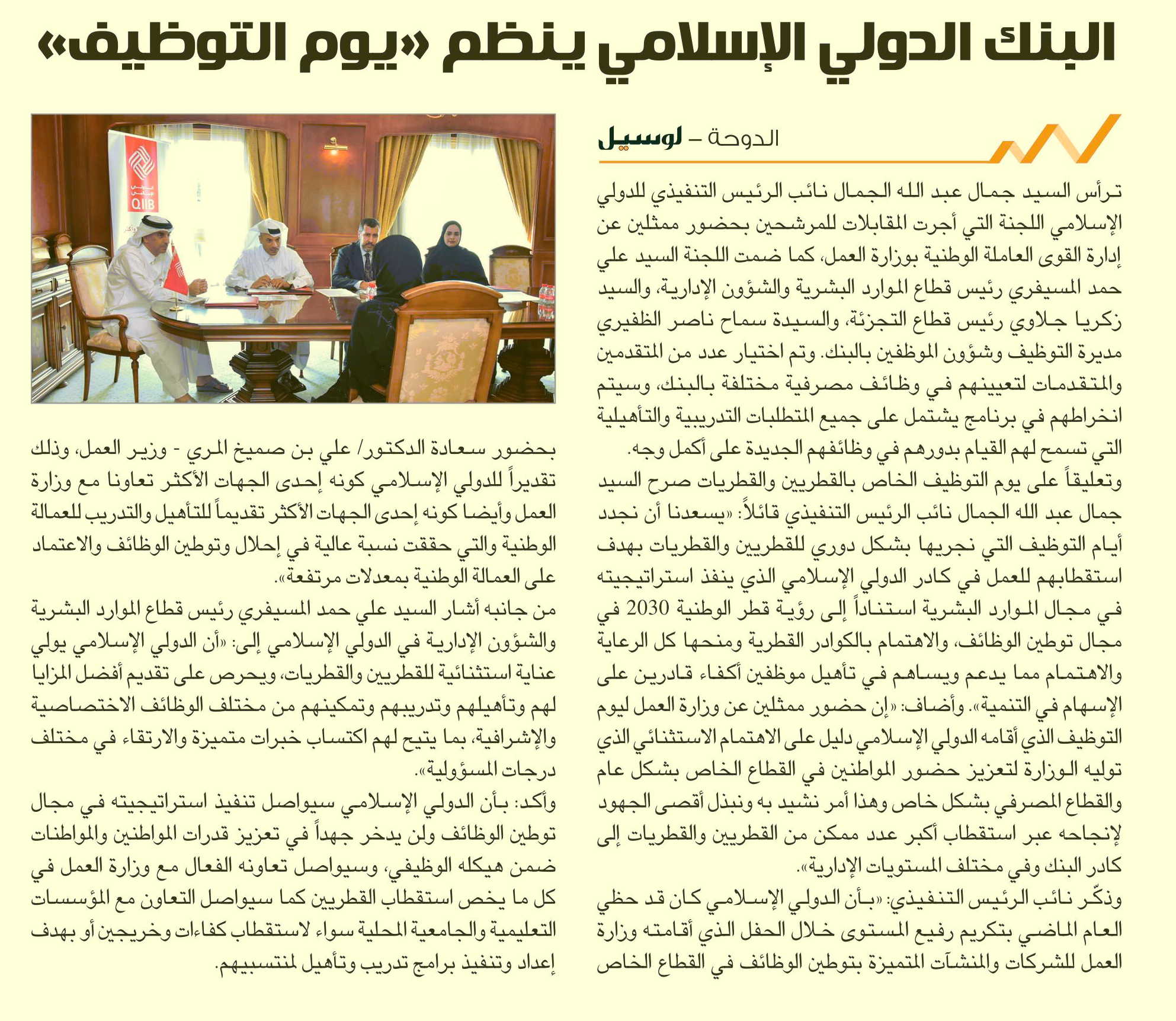 البنك الدولي الإسلامي ينظم «يوم التوظيف»

الدوحة – لوسيل

ترأس السيد جمال عبد الله الجمال نائب الرئيس التنفيذي للدولي الإسلامي اللجنة التي أجرت المقابلات للمرشحين بحضور ممثلين عن إدارة القوى العاملة الوطنية بوزارة العمل، كما ضمت اللجنة السيد علي حمد المسيفري رئيس قطاع الموارد البشرية والشؤون الإدارية، والسيد زكريا جلاوي رئيس قطاع التجزئة، والسيدة سماح ناصر الظفيري مديرة التوظيف وشؤون الموظفين بالبنك. وتم اختيار عدد من المتقدمين والمتقدمات لتعيينهم في وظائف مصرفية مختلفة بالبنك، وسيتم انخراطهم في برنامج يشتمل على جميع المتطلبات التدريبية والتأهيلية التي تسمح لهم القيام بدورهم في وظائفهم الجديدة على أكمل وجه.

وتعليقاً على يوم التوظيف الخاص بالقطريين والقطريات صرح السيد جمال عبد الله الجمال نائب الرئيس التنفيذي قائلاً: «يسعدنا أن نجدد أيام التوظيف التي نجريها بشكل دوري للقطريين والقطريات بهدف استقطابهم للعمل في كادر الدولي الإسلامي الذي ينفذ استراتيجيته في مجال الموارد البشرية استناداً إلى رؤية قطر الوطنية 2030 في مجال توطين الوظائف، والاهتمام بالكوادر القطرية ومنحها كل الرعاية والاهتمام مما يدعم ويساهم في تأهيل موظفين أكفاء قادرين على الإسهام في التنمية». وأضاف: «إن حضور ممثلين عن وزارة العمل ليوم التوظيف الذي أقامه الدولي الإسلامي دليل على الاهتمام الاستثنائي الذي توليه الوزارة لتعزيز حضور المواطنين في القطاع الخاص بشكل عام والقطاع المصرفي بشكل خاص وهذا أمر نشيد به ونبذل أقصى الجهود لإنجاحه عبر استقطاب أكبر عدد ممكن من القطريين والقطريات إلى كادر البنك وفي مختلف المستويات الإدارية».

وذكّر نائب الرئيس التنفيذي: «بأن الدولي الإسلامي كان قد حظي العام الماضي بتكريم رفيع المستوى خلال الحفل الذي أقامته وزارة العمل للشركات والمنشآت المتميزة بتوطين الوظائف في القطاع الخاص بحضور سعادة الدكتور/ علي بن صميخ المري - وزير العمل، وذلك تقديراً للدولي الإسلامي كونه إحدى الجهات الأكثر تعاونا مع وزارة العمل وأيضا كونه إحدى الجهات الأكثر تقديماً للتأهيل والتدريب للعمالة الوطنية والتي حققت نسبة عالية في إحلال وتوطين الوظائف والاعتماد على العمالة الوطنية بمعدلات مرتفعة».

من جانبه أشار السيد علي حمد المسيفري رئيس قطاع الموارد البشرية والشؤون الإدارية في الدولي الإسلامي إلى: «أن الدولي الإسلامي يولي عناية استثنائية للقطريين والقطريات، ويحرص على تقديم أفضل المزايا لهم وتأهيلهم وتدريبهم وتمكينهم من مختلف الوظائف الاختصاصية والإشرافية، بما يتيح لهم اكتساب خبرات متميزة والارتقاء في مختلف درجات المسؤولية».

وأكد: بأن الدولي الإسلامي سيواصل تنفيذ استراتيجيته في مجال توطين الوظائف ولن يدخر جهداً في تعزيز قدرات المواطنين والمواطنات ضمن هيكله الوظيفي، وسيواصل تعاونه الفعال مع وزارة العمل في كل ما يخص استقطاب القطريين كما سيواصل التعاون مع المؤسسات التعليمية والجامعية المحلية سواء لاستقطاب كفاءات وخريجين أو بهدف إعداد وتنفيذ برامج تدريب وتأهيل لمنتسبيهم.

QIIB